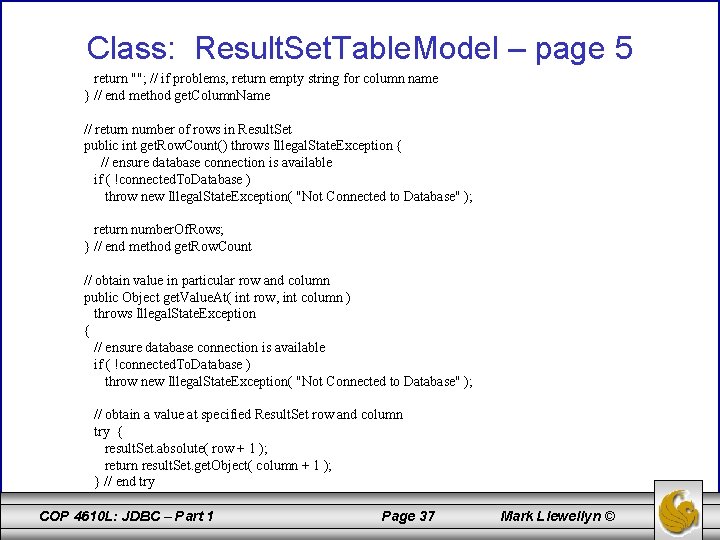 Class: ResultSetTableModel – page 5

return ""; // if problems, return empty string for column name
} // end method getColumnName

// return number of rows in ResultSet
public int getRowCount() throws IllegalStateException {
// ensure database connection is available
if ( !connectedToDatabase )
throw new IllegalStateException( "Not Connected to Database" );

return numberOfRows;
} // end method getRowCount

// obtain value in particular row and column
public Object getValueAt( int row, int column )
throws IllegalStateException
{
// ensure database connection is available
if ( !connectedToDatabase )
throw new IllegalStateException( "Not Connected to Database" );

// obtain a value at specified ResultSet row and column
try {
resultSet.absolute( row + 1 );
return resultSet.getObject( column + 1 );
} // end try

COP 4610L: JDBC – Part 1 Page 37 Mark Llewellyn ©